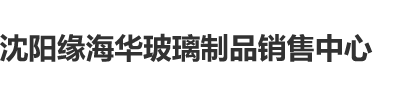 沈阳缘海华玻璃制品销售中心